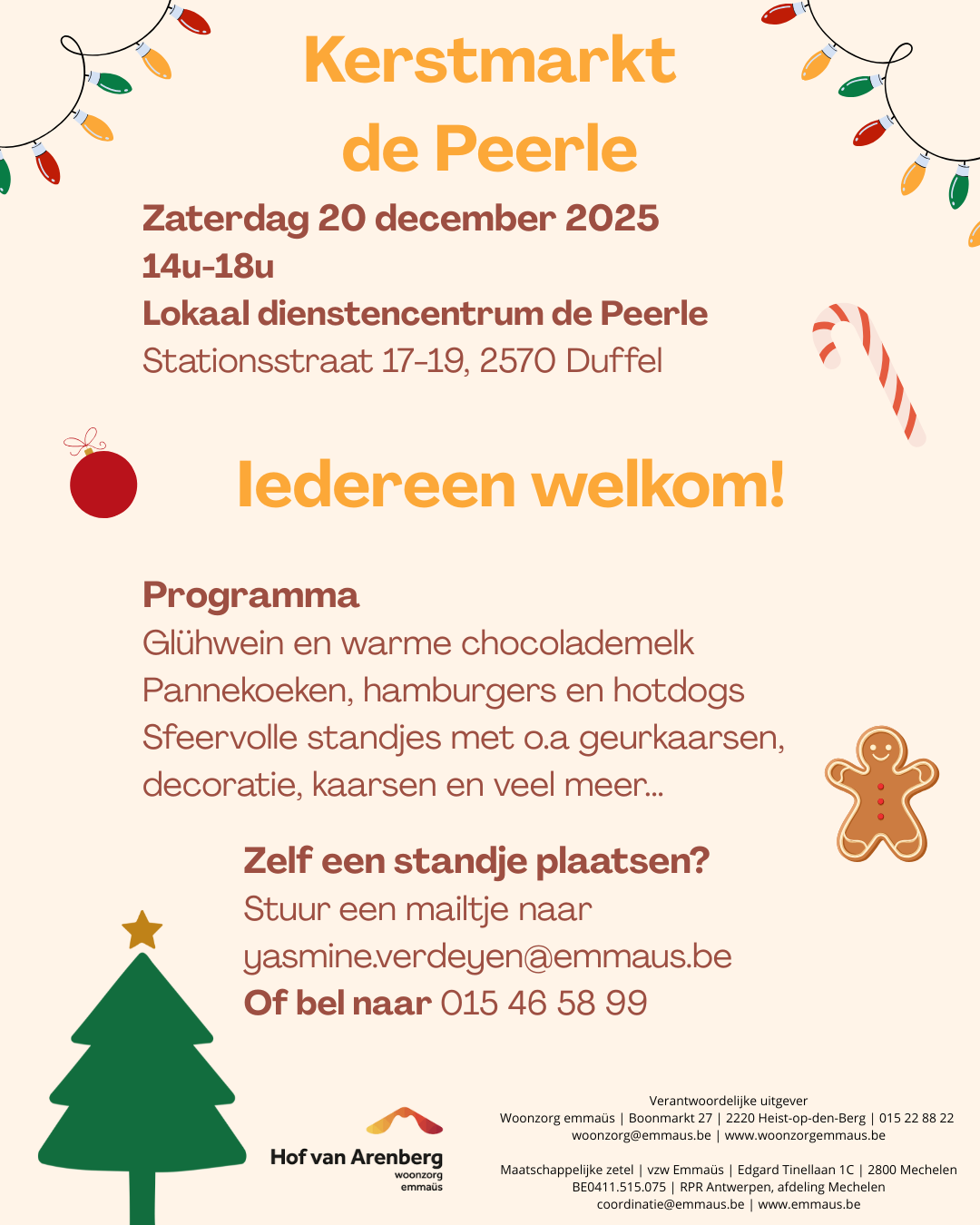 Kerstmarkt de Peerle

Zaterdag 20 december 2025
14u-18u
Lokaal dienstencentrum de Peerle
Stationsstraat 17-19, 2570 Duffel

Iedereen welkom!

Programma
Glühwein en warme chocolademelk
Pannekoeken, hamburgers en hotdogs
Sfeervolle standjes met o.a geurkaarsen, decoratie, kaarsen en veel meer...

Zelf een standje plaatsen?
Stuur een mailtje naar
yasmine.verdeyen@emmaus.be
Of bel naar 015 46 58 99

Hof van Arenberg
woonzorg
emmaüs

Verantwoordelijke uitgever
Woonzorg emmaüs | Boonmarkt 27 | 2220 Heist-op-den-Berg | 015 22 88 22
woonzorg@emmaus.be | www.woonzorgemmaus.be

Maatschappelijke zetel | vzw Emmaüs | Edgard Tinellaan 1C | 2800 Mechelen
BE0411.515.075 | RPR Antwerpen, afdeling Mechelen
coordinatie@emmaus.be | www.emmaus.be